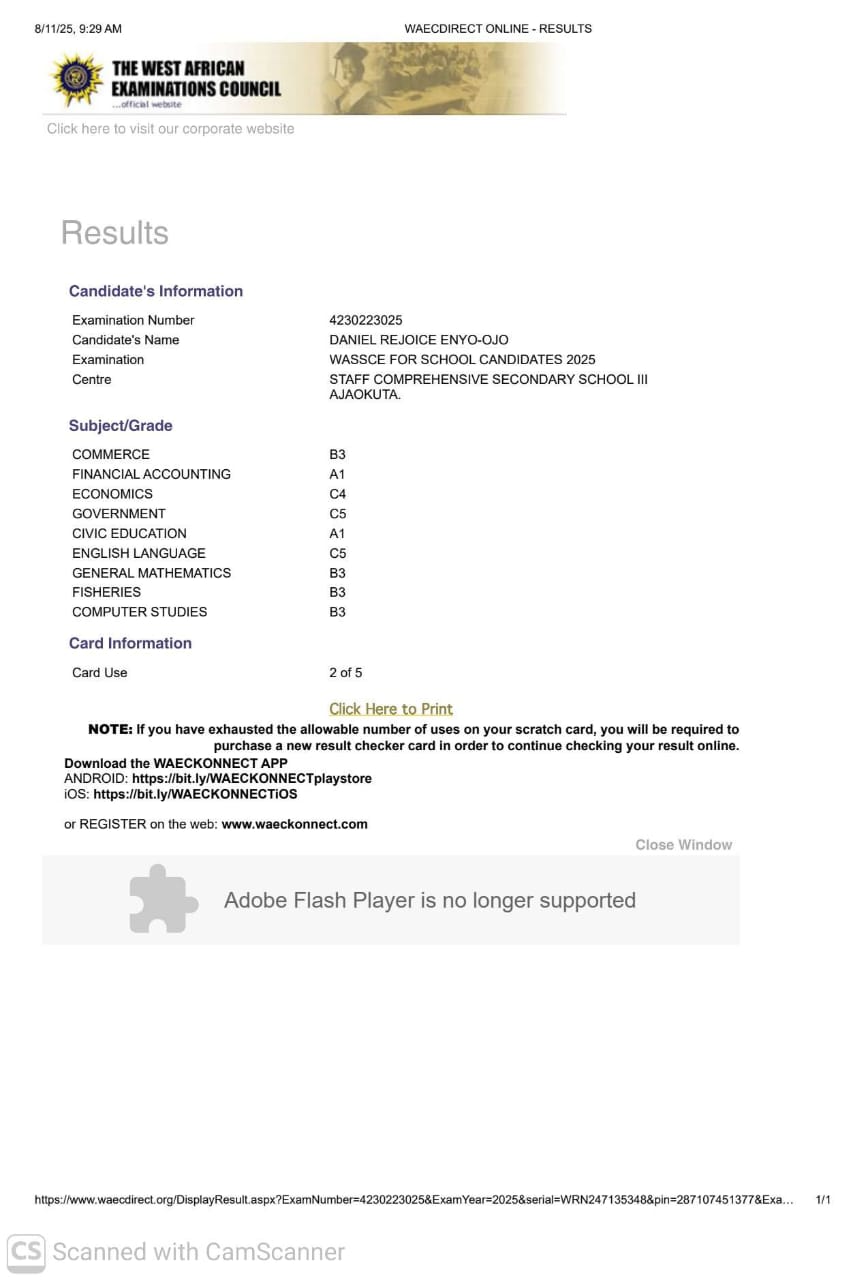 8/11/25, 9:29 AM WAECDIRECT ONLINE - RESULTS

THE WEST AFRICAN EXAMINATIONS COUNCIL
...official website

Click here to visit our corporate website

Results

Candidate's Information

| | |
|---|---|
| Examination Number | 4230223025 |
| Candidate's Name | DANIEL REJOICE ENYO-OJO |
| Examination | WASSCE FOR SCHOOL CANDIDATES 2025 |
| Centre | STAFF COMPREHENSIVE SECONDARY SCHOOL III AJAOKUTA. |

Subject/Grade

| | |
|---|---|
| COMMERCE | B3 |
| FINANCIAL ACCOUNTING | A1 |
| ECONOMICS | C4 |
| GOVERNMENT | C5 |
| CIVIC EDUCATION | A1 |
| ENGLISH LANGUAGE | C5 |
| GENERAL MATHEMATICS | B3 |
| FISHERIES | B3 |
| COMPUTER STUDIES | B3 |

Card Information

| | |
|---|---|
| Card Use | 2 of 5 |

Click Here to Print

NOTE: If you have exhausted the allowable number of uses on your scratch card, you will be required to purchase a new result checker card in order to continue checking your result online.

Download the WAECKONNECT APP
ANDROID: https://bit.ly/WAECKONNECTplaystore
iOS: https://bit.ly/WAECKONNECTiOS

or REGISTER on the web: www.waeckonnect.com

Close Window

Adobe Flash Player is no longer supported

https://www.waecdirect.org/DisplayResult.aspx?ExamNumber=4230223025&ExamYear=2025&serial=WRN247135348&pin=287107451377&Exa... 1/1

CS Scanned with CamScanner